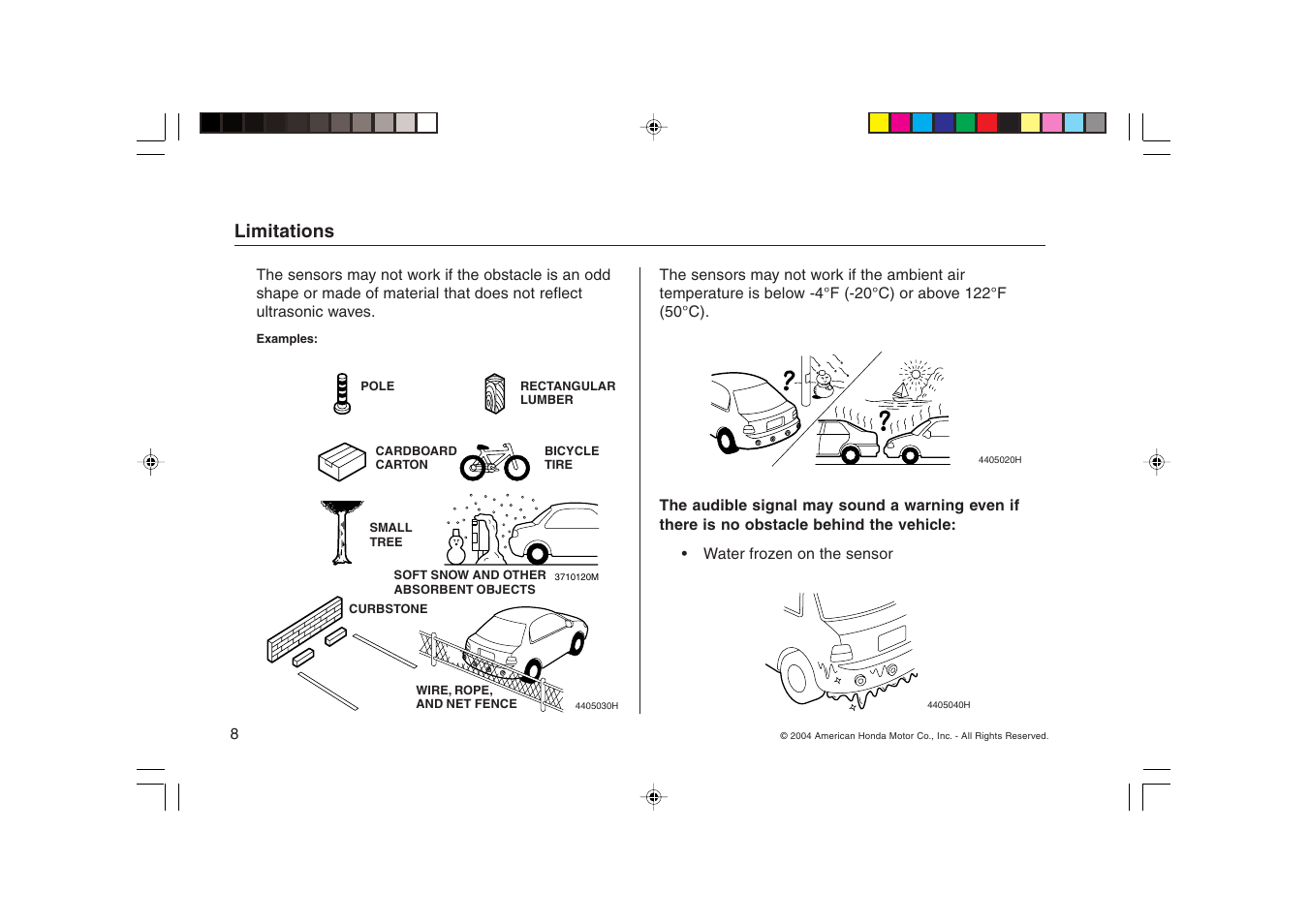 Limitations

The sensors may not work if the obstacle is an odd shape or made of material that does not reflect ultrasonic waves.

Examples:

POLE

RECTANGULAR LUMBER

CARDBOARD CARTON

BICYCLE TIRE

SMALL TREE

SOFT SNOW AND OTHER ABSORBENT OBJECTS

3710120M

CURBSTONE

WIRE, ROPE, AND NET FENCE

4405030H

The sensors may not work if the ambient air temperature is below -4°F (-20°C) or above 122°F (50°C).

?

?

4405020H

The audible signal may sound a warning even if there is no obstacle behind the vehicle:

• Water frozen on the sensor

4405040H

8

© 2004 American Honda Motor Co., Inc. - All Rights Reserved.